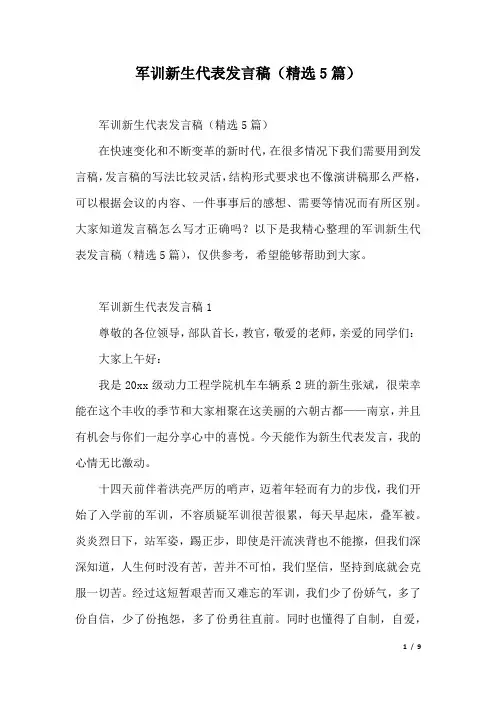 军训新生代表发言稿（精选5篇）

军训新生代表发言稿（精选5篇）

在快速变化和不断变革的新时代，在很多情况下我们需要用到发言稿，发言稿的写法比较灵活，结构形式要求也不像演讲稿那么严格，可以根据会议的内容、一件事事后的感想、需要等情况而有所区别。大家知道发言稿怎么写才正确吗？以下是我精心整理的军训新生代表发言稿（精选5篇），仅供参考，希望能够帮助到大家。

军训新生代表发言稿1

尊敬的各位领导，部队首长，教官，敬爱的老师，亲爱的同学们：

大家上午好：

我是20xx级动力工程学院机车车辆系2班的新生张斌，很荣幸能在这个丰收的季节和大家相聚在这美丽的六朝古都——南京，并且有机会与你们一起分享心中的喜悦。今天能作为新生代表发言，我的心情无比激动。

十四天前伴着洪亮严厉的哨声，迈着年轻而有力的步伐，我们开始了入学前的军训，不容质疑军训很苦很累，每天早起床，叠军被。炎炎烈日下，站军姿，踢正步，即使是汗流浃背也不能擦，但我们深深知道，人生何时没有苦，苦并不可怕，我们坚信，坚持到底就会克服一切苦。经过这短暂艰苦而又难忘的军训，我们少了份娇气，多了份自信，少了份抱怨，多了份勇往直前。同时也懂得了自制，自爱，

1 / 9